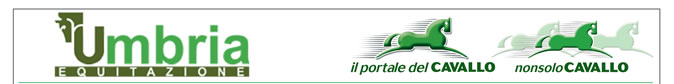 Umbria
EQUITAZIONE

il portale del CAVALLO

nonsolo CAVALLO